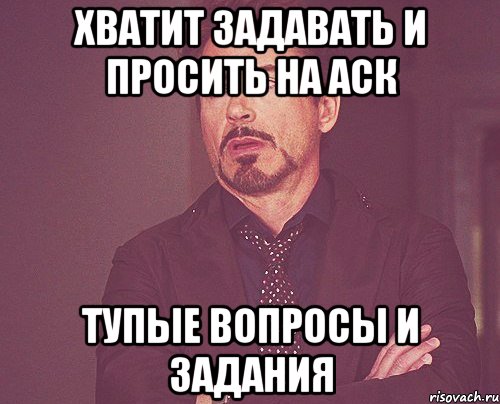 ХВАТИТ ЗАДАВАТЬ И ПРОСИТЬ НА АСК

ТУПЫЕ ВОПРОСЫ И ЗАДАНИЯ

risovach.ru